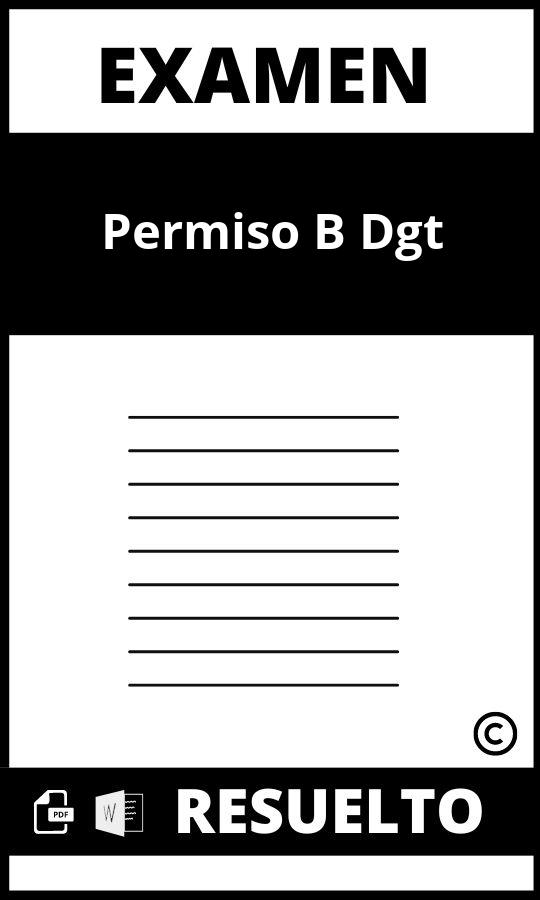 EXAMEN

Permiso B Dgt

©

PDF W RESUELTO